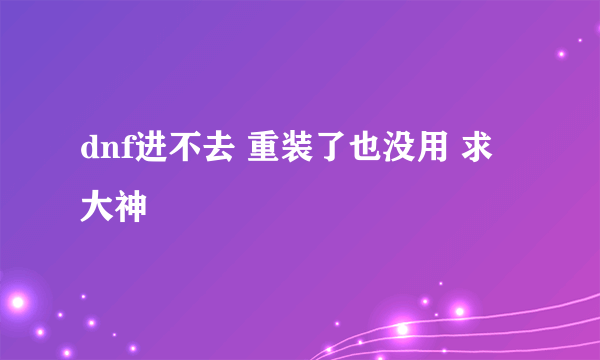 dnf进不去 重装了也没用 求大神